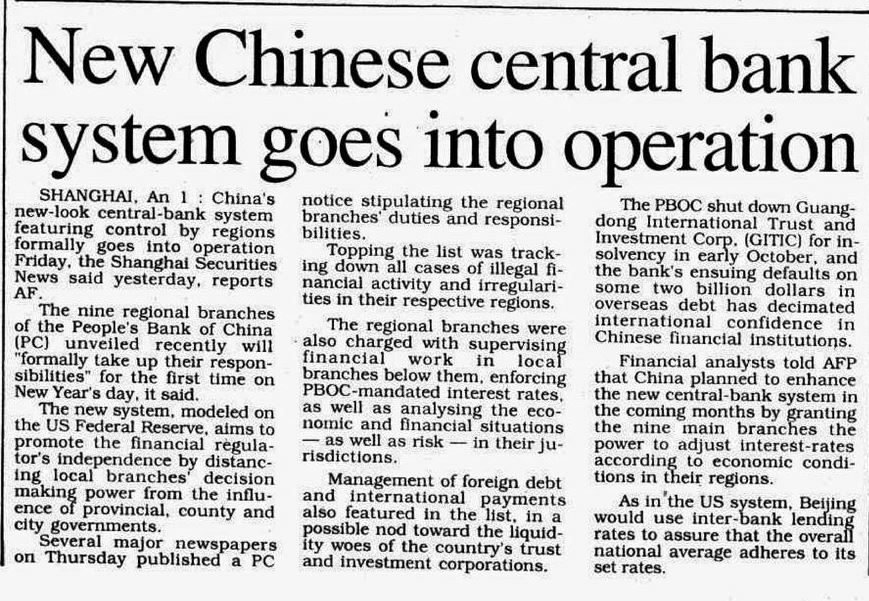 New Chinese central bank system goes into operation

SHANGHAI, An 1 : China's new-look central-bank system featuring control by regions formally goes into operation Friday, the Shanghai Securities News said yesterday, reports AF.

The nine regional branches of the People's Bank of China (PC) unveiled recently will "formally take up their responsibilities" for the first time on New Year's day, it said.

The new system, modeled on the US Federal Reserve, aims to promote the financial regulator's independence by distancing local branches' decision making power from the influence of provincial, county and city governments.

Several major newspapers on Thursday published a PC notice stipulating the regional branches' duties and responsibilities.

Topping the list was tracking down all cases of illegal financial activity and irregularities in their respective regions.

The regional branches were also charged with supervising financial work in local branches below them, enforcing PBOC-mandated interest rates, as well as analysing the economic and financial situations — as well as risk — in their jurisdictions.

Management of foreign debt and international payments also featured in the list, in a possible nod toward the liquidity woes of the country's trust and investment corporations.

The PBOC shut down Guangdong International Trust and Investment Corp. (GITIC) for insolvency in early October, and the bank's ensuing defaults on some two billion dollars in overseas debt has decimated international confidence in Chinese financial institutions.

Financial analysts told AFP that China planned to enhance the new central-bank system in the coming months by granting the nine main branches the power to adjust interest-rates according to economic conditions in their regions.

As in the US system, Beijing would use inter-bank lending rates to assure that the overall national average adheres to its set rates.